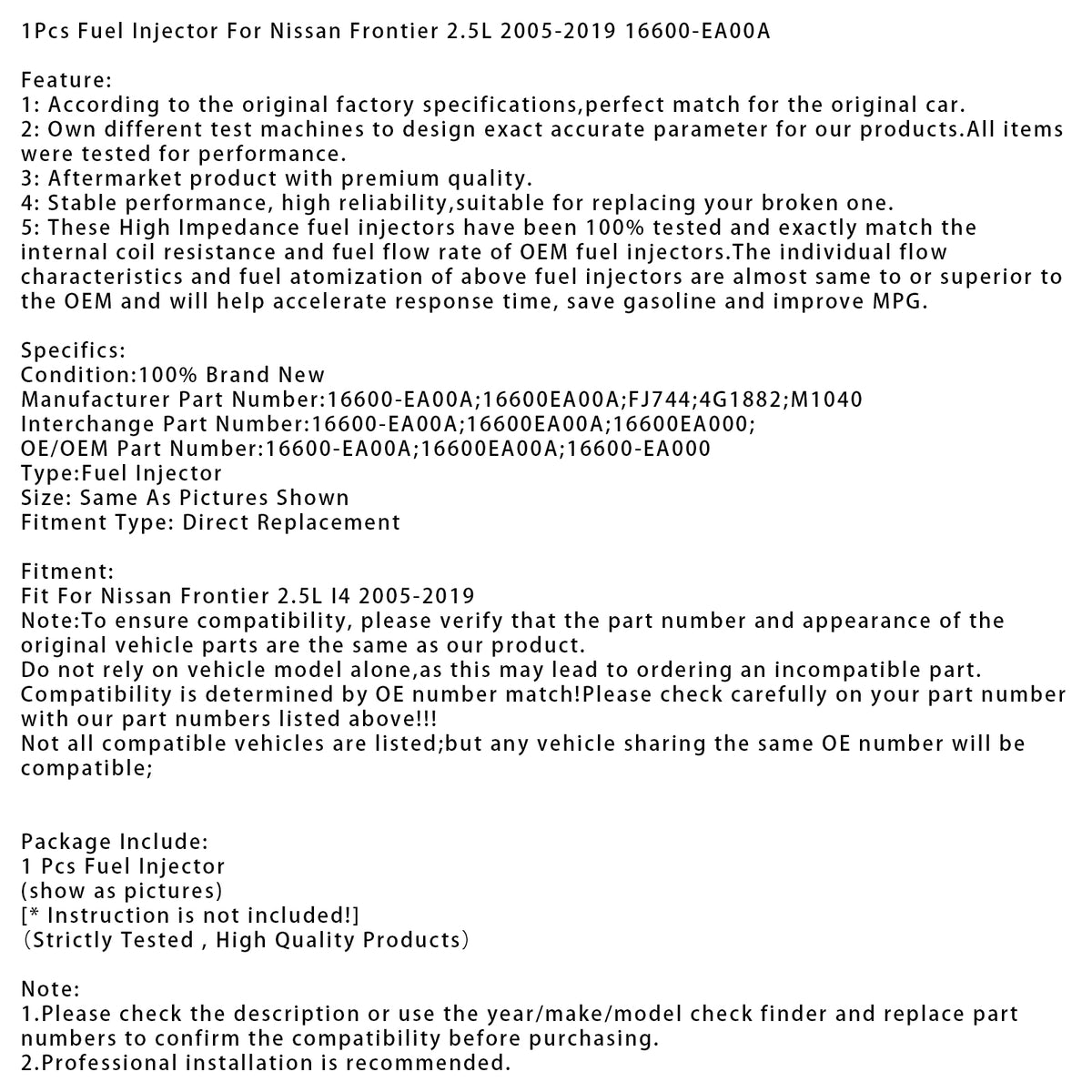 1Pcs Fuel Injector For Nissan Frontier 2.5L 2005-2019 16600-EA00A

Feature:
1: According to the original factory specifications,perfect match for the original car.
2: Own different test machines to design exact accurate parameter for our products.All items were tested for performance.
3: Aftermarket product with premium quality.
4: Stable performance, high reliability,suitable for replacing your broken one.
5: These High Impedance fuel injectors have been 100% tested and exactly match the internal coil resistance and fuel flow rate of OEM fuel injectors.The individual flow characteristics and fuel atomization of above fuel injectors are almost same to or superior to the OEM and will help accelerate response time, save gasoline and improve MPG.

Specifics:
Condition:100% Brand New
Manufacturer Part Number:16600-EA00A;16600EA00A;FJ744;4G1882;M1040
Interchange Part Number:16600-EA00A;16600EA00A;16600EA000;
OE/OEM Part Number:16600-EA00A;16600EA00A;16600-EA000
Type:Fuel Injector
Size: Same As Pictures Shown
Fitment Type: Direct Replacement

Fitment:
Fit For Nissan Frontier 2.5L I4 2005-2019
Note:To ensure compatibility, please verify that the part number and appearance of the original vehicle parts are the same as our product.
Do not rely on vehicle model alone,as this may lead to ordering an incompatible part.
Compatibility is determined by OE number match!Please check carefully on your part number with our part numbers listed above!!!
Not all compatible vehicles are listed;but any vehicle sharing the same OE number will be compatible;

Package Include:
1 Pcs Fuel Injector
(show as pictures)
[* Instruction is not included!]
（Strictly Tested , High Quality Products）

Note:
1.Please check the description or use the year/make/model check finder and replace part numbers to confirm the compatibility before purchasing.
2.Professional installation is recommended.